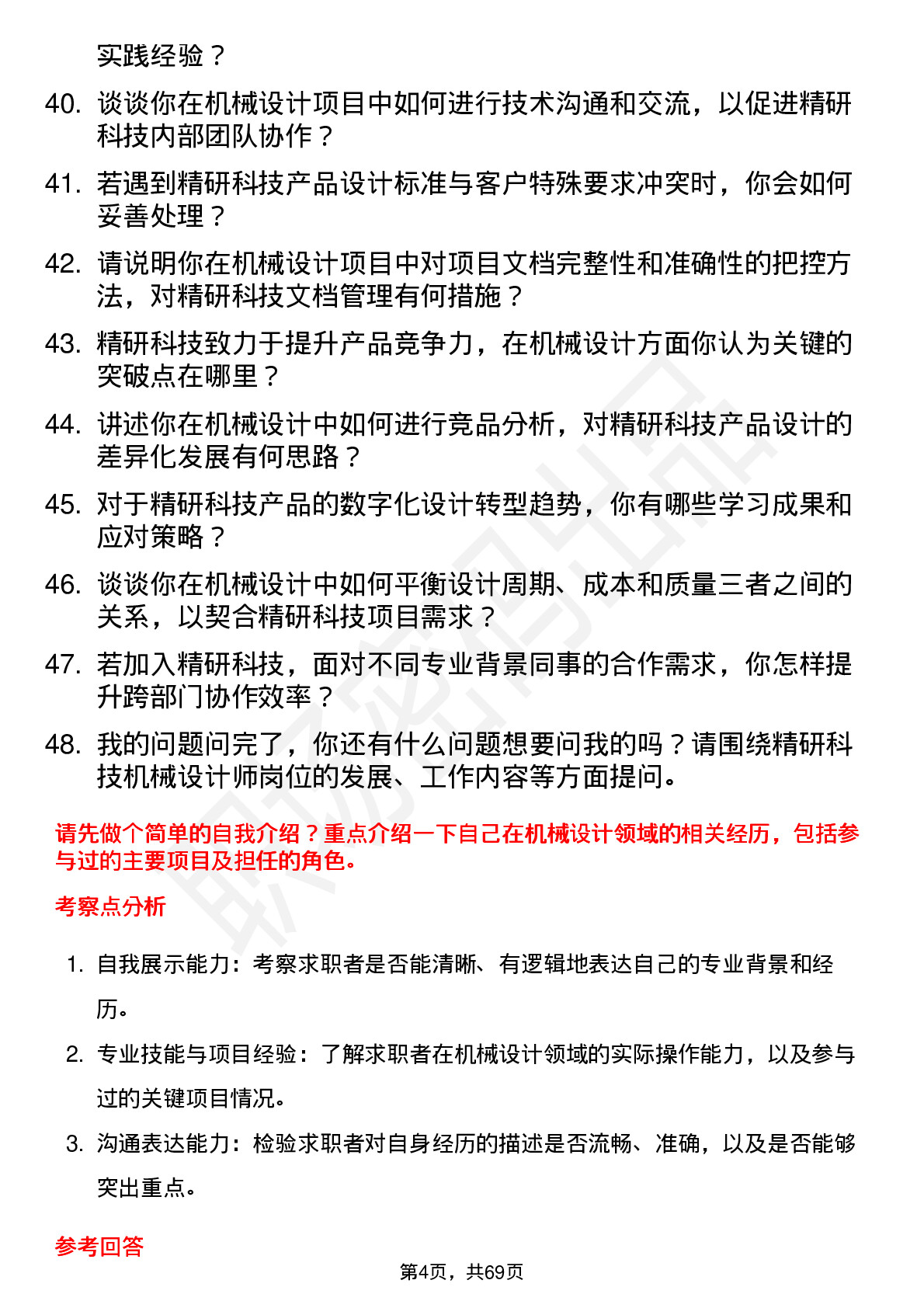 实践经验？

40. 谈谈你在机械设计项目中如何进行技术沟通和交流，以促进精研科技内部团队协作？

41. 若遇到精研科技产品设计标准与客户特殊要求冲突时，你会如何妥善处理？

42. 请说明你在机械设计项目中对项目文档完整性和准确性的把控方法，对精研科技文档管理有何措施？

43. 精研科技致力于提升产品竞争力，在机械设计方面你认为关键的突破点在哪里？

44. 讲述你在机械设计中如何进行竞品分析，对精研科技产品设计的差异化发展有何思路？

45. 对于精研科技产品的数字化设计转型趋势，你有哪些学习成果和应对策略？

46. 谈谈你在机械设计中如何平衡设计周期、成本和质量三者之间的关系，以契合精研科技项目需求？

47. 若加入精研科技，面对不同专业背景同事的合作需求，你怎样提升跨部门协作效率？

48. 我的问题问完了，你还有什么问题想要问我的吗？请围绕精研科技机械设计师岗位的发展、工作内容等方面提问。

请先做个简单的自我介绍？重点介绍一下自己在机械设计领域的相关经历，包括参与过的主要项目及担任的角色。

考察点分析

1. 自我展示能力：考察求职者是否能清晰、有逻辑地表达自己的专业背景和经历。

2. 专业技能与项目经验：了解求职者在机械设计领域的实际操作能力，以及参与过的关键项目情况。

3. 沟通表达能力：检验求职者对自身经历的描述是否流畅、准确，以及是否能够突出重点。

参考回答

第4页，共69页